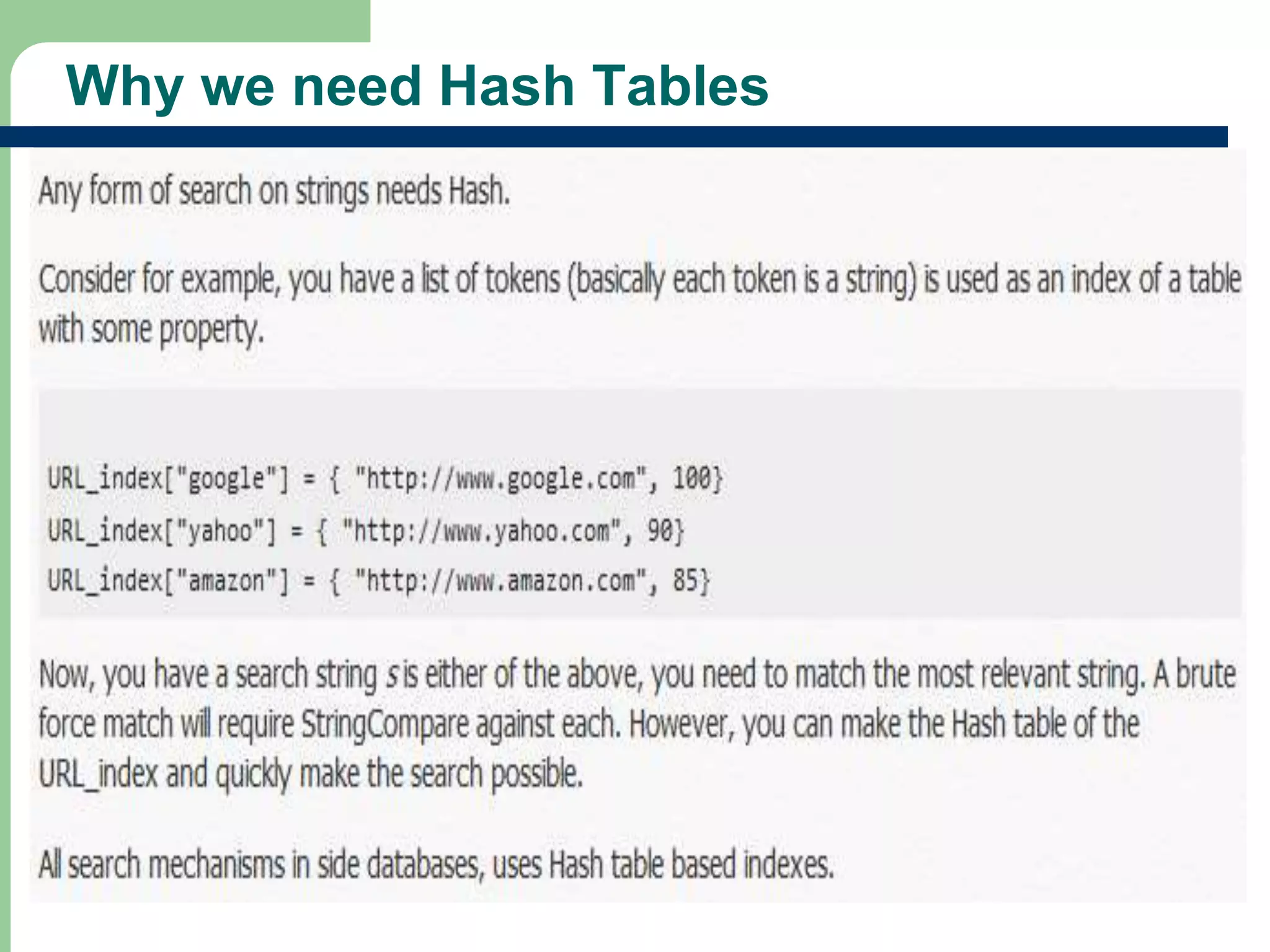 Why we need Hash Tables

Any form of search on strings needs Hash.

Consider for example, you have a list of tokens (basically each token is a string) is used as an index of a table with some property.

URL_index["google"] = { "http://www.google.com", 100}
URL_index["yahoo"] = { "http://www.yahoo.com", 90}
URL_index["amazon"] = { "http://www.amazon.com", 85}

Now, you have a search string s is either of the above, you need to match the most relevant string. A brute force match will require StringCompare against each. However, you can make the Hash table of the URL_index and quickly make the search possible.

All search mechanisms in side databases, uses Hash table based indexes.